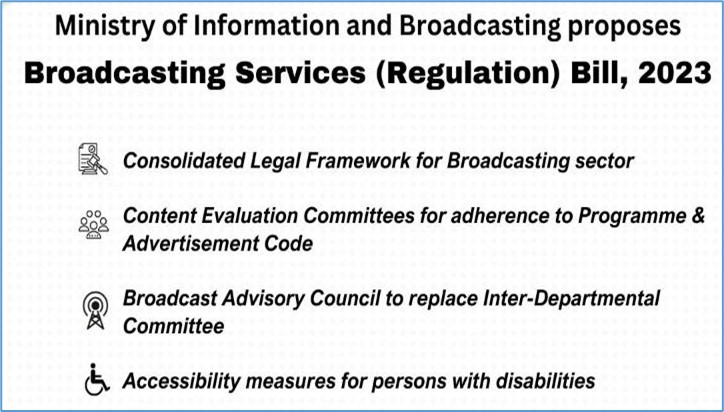 Ministry of Information and Broadcasting proposes

Broadcasting Services (Regulation) Bill, 2023

Consolidated Legal Framework for Broadcasting sector

Content Evaluation Committees for adherence to Programme & Advertisement Code

Broadcast Advisory Council to replace Inter-Departmental Committee

Accessibility measures for persons with disabilities